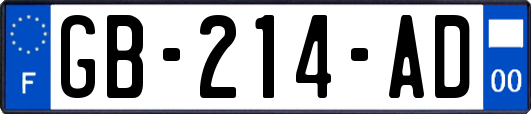 F
GB-214-AD
00